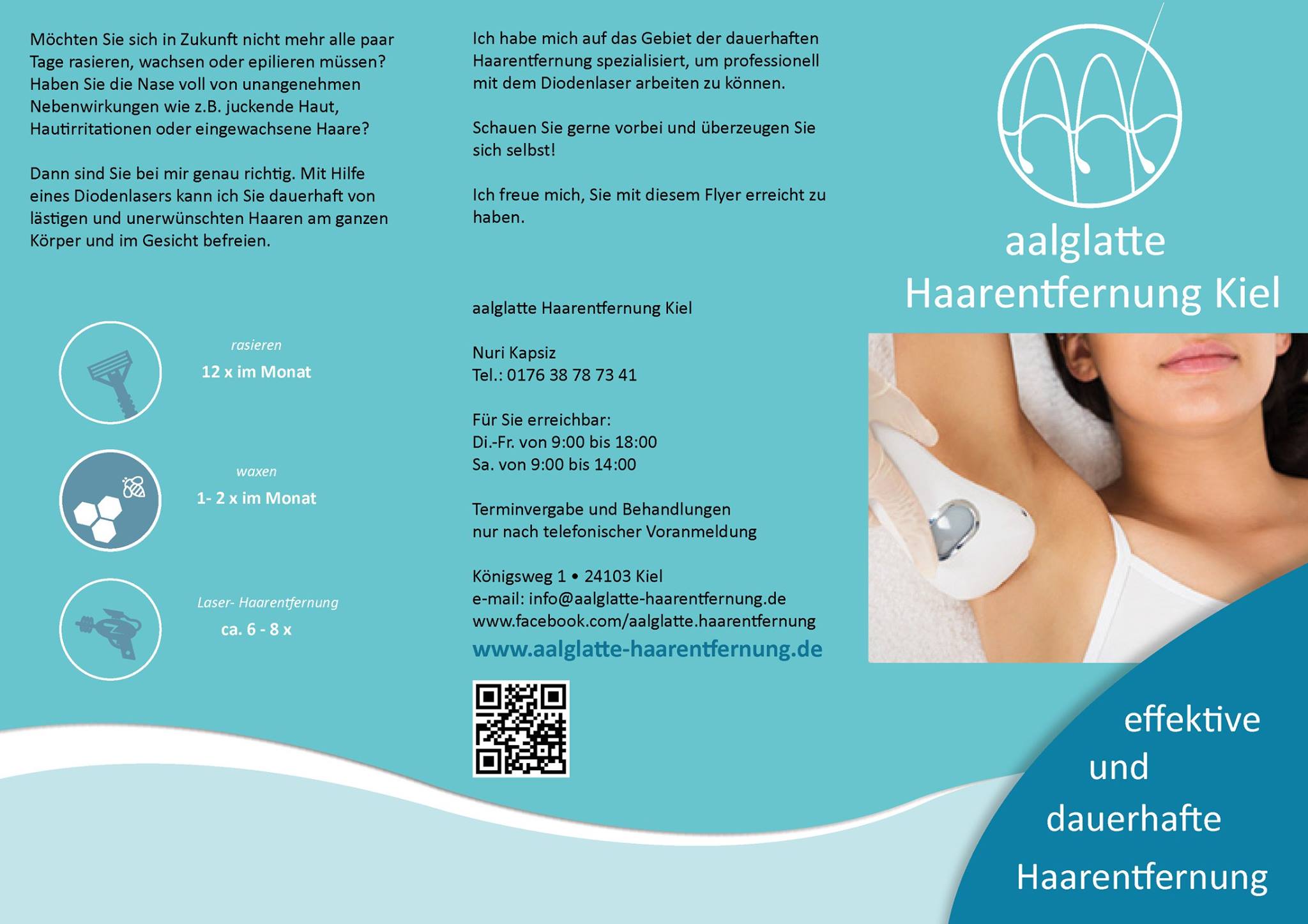 Möchten Sie sich in Zukunft nicht mehr alle paar Tage rasieren, wachsen oder epilieren müssen? Haben Sie die Nase voll von unangenehmen Nebenwirkungen wie z.B. juckende Haut, Hautirritationen oder eingewachsene Haare?

Dann sind Sie bei mir genau richtig. Mit Hilfe eines Diodenlasers kann ich Sie dauerhaft von lästigen und unerwünschten Haaren am ganzen Körper und im Gesicht befreien.

rasieren
12 x im Monat

waxen
1- 2 x im Monat

Laser- Haarentfernung
ca. 6 - 8 x

Ich habe mich auf das Gebiet der dauerhaften Haarentfernung spezialisiert, um professionell mit dem Diodenlaser arbeiten zu können.

Schauen Sie gerne vorbei und überzeugen Sie sich selbst!

Ich freue mich, Sie mit diesem Flyer erreicht zu haben.

aalglatte Haarentfernung Kiel

Nuri Kapsiz
Tel.: 0176 38 78 73 41

Für Sie erreichbar:
Di.-Fr. von 9:00 bis 18:00
Sa. von 9:00 bis 14:00

Terminvergabe und Behandlungen
nur nach telefonischer Voranmeldung

Königsweg 1 • 24103 Kiel
e-mail: info@aalglatte-haarentfernung.de
www.facebook.com/aalglatte.haarentfernung
www.aalglatte-haarentfernung.de

aalglatte
Haarentfernung Kiel

effektive
und
dauerhafte
Haarentfernung